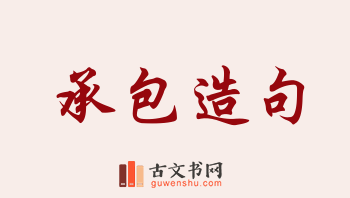 承包造句

古文书网
guwenshu.com